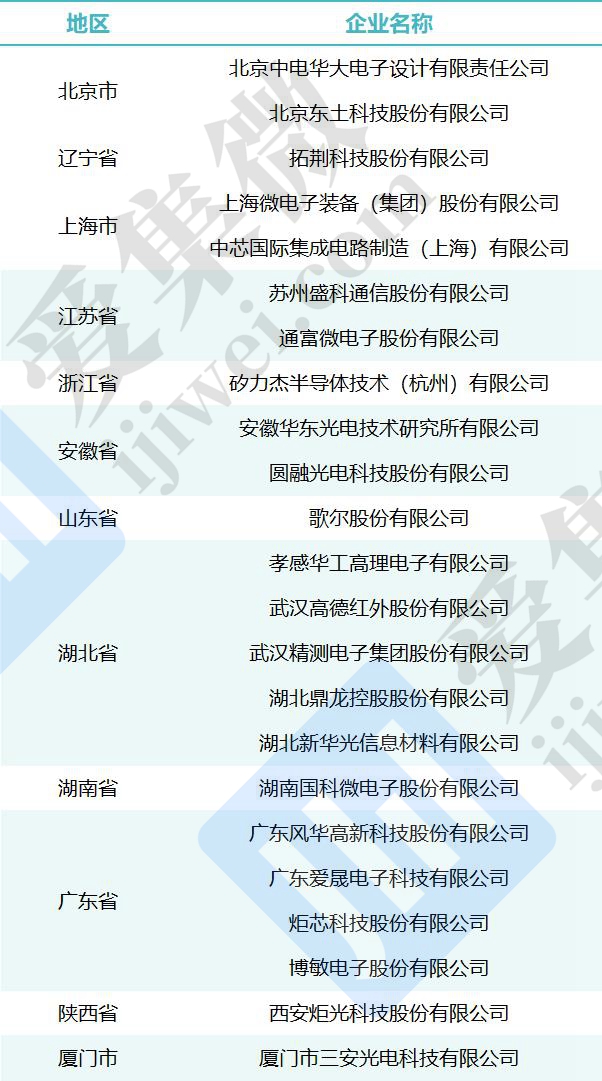 | 地区 | 企业名称 |
|---|---|
| 北京市 | 北京中电华大电子设计有限责任公司 |
| | 北京东土科技股份有限公司 |
| 辽宁省 | 拓荆科技股份有限公司 |
| 上海市 | 上海微电子装备（集团）股份有限公司 |
| | 中芯国际集成电路制造（上海）有限公司 |
| 江苏省 | 苏州盛科通信股份有限公司 |
| | 通富微电子股份有限公司 |
| 浙江省 | 矽力杰半导体技术（杭州）有限公司 |
| 安徽省 | 安徽华东光电技术研究所有限公司 |
| | 圆融光电科技股份有限公司 |
| 山东省 | 歌尔股份有限公司 |
| 湖北省 | 孝感华工高理电子有限公司 |
| | 武汉高德红外股份有限公司 |
| | 武汉精测电子集团股份有限公司 |
| | 湖北鼎龙控股股份有限公司 |
| | 湖北新华光信息材料有限公司 |
| 湖南省 | 湖南国科微电子股份有限公司 |
| 广东省 | 广东风华高新科技股份有限公司 |
| | 广东爱晟电子科技有限公司 |
| | 炬芯科技股份有限公司 |
| | 博敏电子股份有限公司 |
| 陕西省 | 西安炬光科技股份有限公司 |
| 厦门市 | 厦门市三安光电科技有限公司 |

爱集微
ijiwei.com